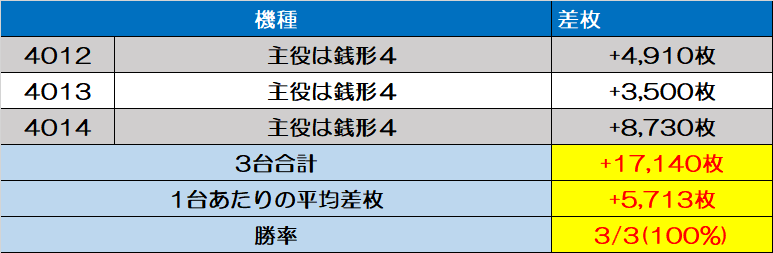 | 機種 | | 差枚 |
|---|---|---|
| 4012 | 主役は銭形４ | +4,910枚 |
| 4013 | 主役は銭形４ | +3,500枚 |
| 4014 | 主役は銭形４ | +8,730枚 |
| 3台合計 | | +17,140枚 |
| 1台あたりの平均差枚 | | +5,713枚 |
| 勝率 | | 3/3(100%) |